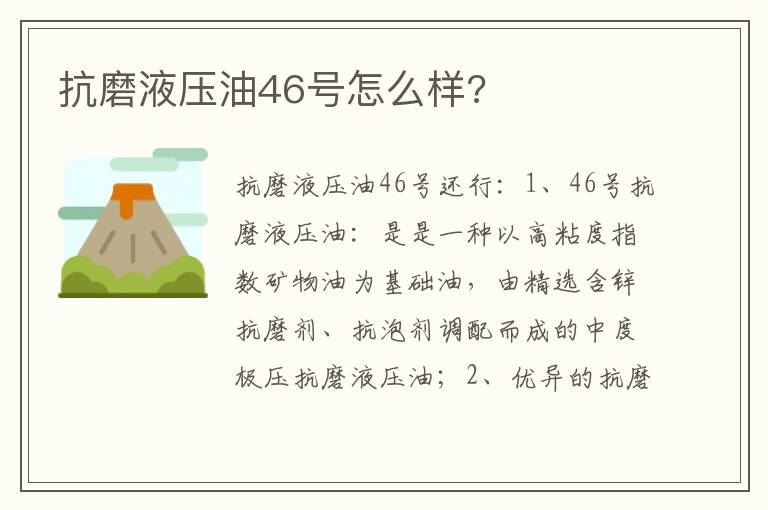 抗磨液压油46号怎么样?

抗磨液压油46号还行：1、46号抗磨液压油：是是一种以高粘度指数矿物油为基础油，由精选含锌抗磨剂、抗泡剂调配而成的中度极压抗磨液压油；2、优异的抗磨